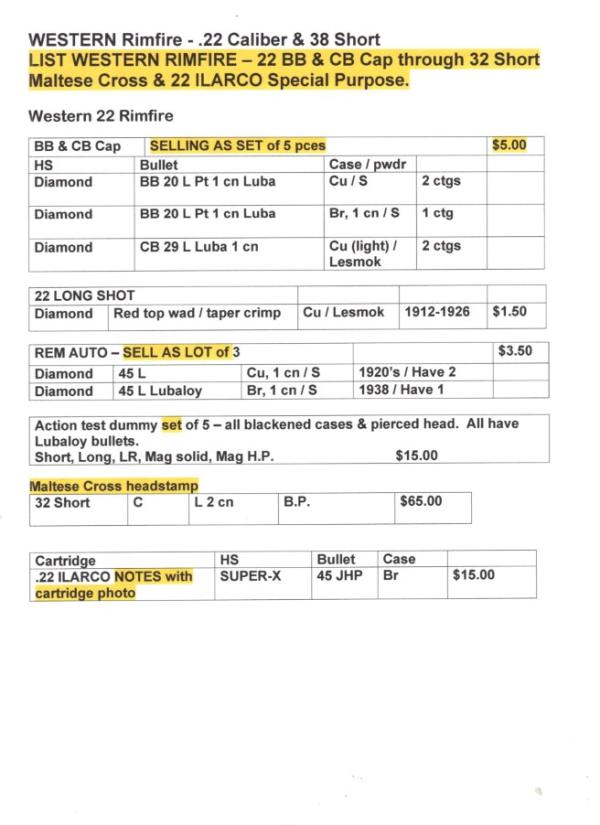 WESTERN Rimfire - .22 Caliber & 38 Short
LIST WESTERN RIMFIRE – 22 BB & CB Cap through 32 Short Maltese Cross & 22 ILARCO Special Purpose.

Western 22 Rimfire

| BB & CB Cap | SELLING AS SET of 5 pces | | | $5.00 |
|---|---|---|---|---|
| HS | Bullet | Case / pwdr | | |
| Diamond | BB 20 L Pt 1 cn Luba | Cu / S | 2 ctgs | |
| Diamond | BB 20 L Pt 1 cn Luba | Br, 1 cn / S | 1 ctg | |
| Diamond | CB 29 L Luba 1 cn | Cu (light) / Lesmok | 2 ctgs | |

| 22 LONG SHOT | | | | |
|---|---|---|---|---|
| Diamond | Red top wad / taper crimp | Cu / Lesmok | 1912-1926 | $1.50 |

| REM AUTO – SELL AS LOT of 3 | | | | $3.50 |
|---|---|---|---|---|
| Diamond | 45 L | Cu, 1 cn / S | 1920's / Have 2 | |
| Diamond | 45 L Lubaloy | Br, 1 cn / S | 1938 / Have 1 | |

Action test dummy set of 5 – all blackened cases & pierced head. All have Lubaloy bullets.
Short, Long, LR, Mag solid, Mag H.P. $15.00

Maltese Cross headstamp

| 32 Short | C | L 2 cn | B.P. | $65.00 |
|---|---|---|---|---|

| Cartridge | HS | Bullet | Case | |
|---|---|---|---|---|
| .22 ILARCO NOTES with cartridge photo | SUPER-X | 45 JHP | Br | $15.00 |